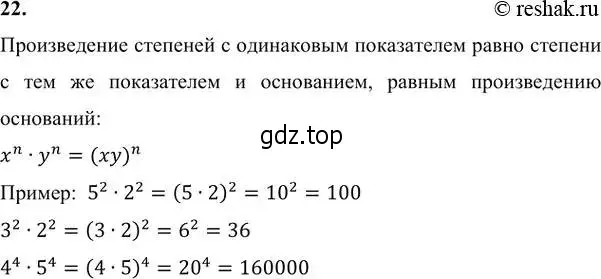 22.
© reshak.ru

Произведение степеней с одинаковым показателем равно степени с тем же показателем и основанием, равным произведению оснований:

gdz.top

$x^n \cdot y^n = (xy)^n$

Пример: $5^2 \cdot 2^2 = (5 \cdot 2)^2 = 10^2 = 100$

$3^2 \cdot 2^2 = (3 \cdot 2)^2 = 6^2 = 36$

$4^4 \cdot 5^4 = (4 \cdot 5)^4 = 20^4 = 160000$